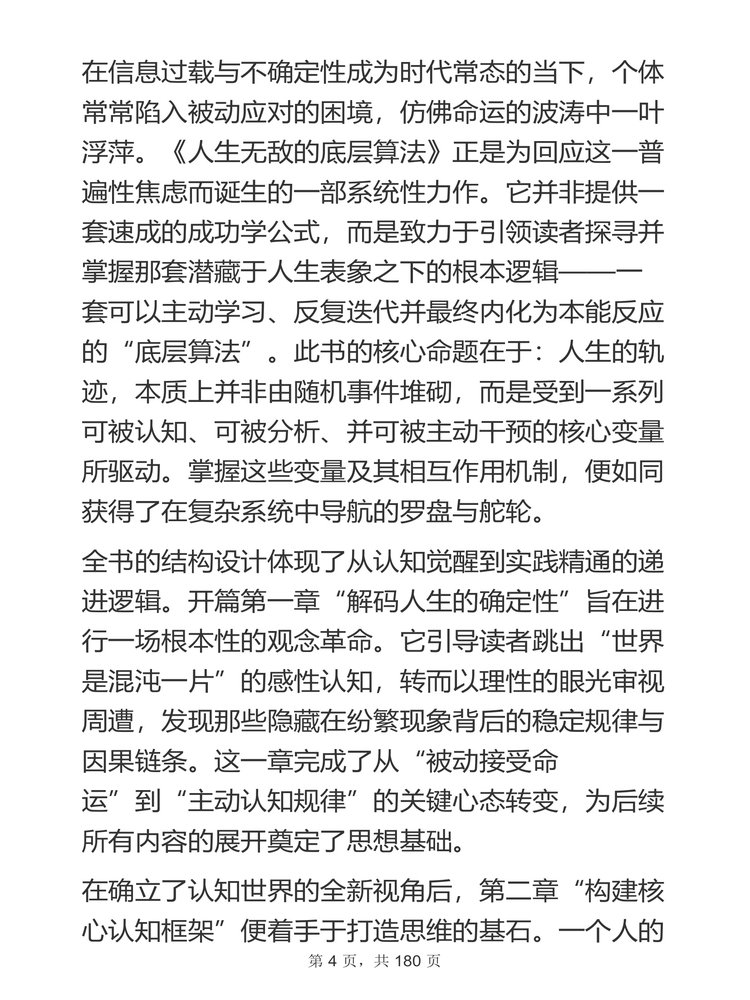 在信息过载与不确定性成为时代常态的当下，个体常常陷入被动应对的困境，仿佛命运的波涛中一叶浮萍。《人生无敌的底层算法》正是为回应这一普遍性焦虑而诞生的一部系统性力作。它并非提供一套速成的成功学公式，而是致力于引领读者探寻并掌握那套潜藏于人生表象之下的根本逻辑——一套可以主动学习、反复迭代并最终内化为本能反应的“底层算法”。此书的核心命题在于：人生的轨迹，本质上并非由随机事件堆砌，而是受到一系列可被认知、可被分析、并可被主动干预的核心变量所驱动。掌握这些变量及其相互作用机制，便如同获得了在复杂系统中导航的罗盘与舵轮。

全书的结构设计体现了从认知觉醒到实践精通的递进逻辑。开篇第一章“解码人生的确定性”旨在进行一场根本性的观念革命。它引导读者跳出“世界是混沌一片”的感性认知，转而以理性的眼光审视周遭，发现那些隐藏在纷繁现象背后的稳定规律与因果链条。这一章完成了从“被动接受命运”到“主动认知规律”的关键心态转变，为后续所有内容的展开奠定了思想基础。

在确立了认知世界的全新视角后，第二章“构建核心认知框架”便着手于打造思维的基石。一个人的

第 4 页，共 180 页